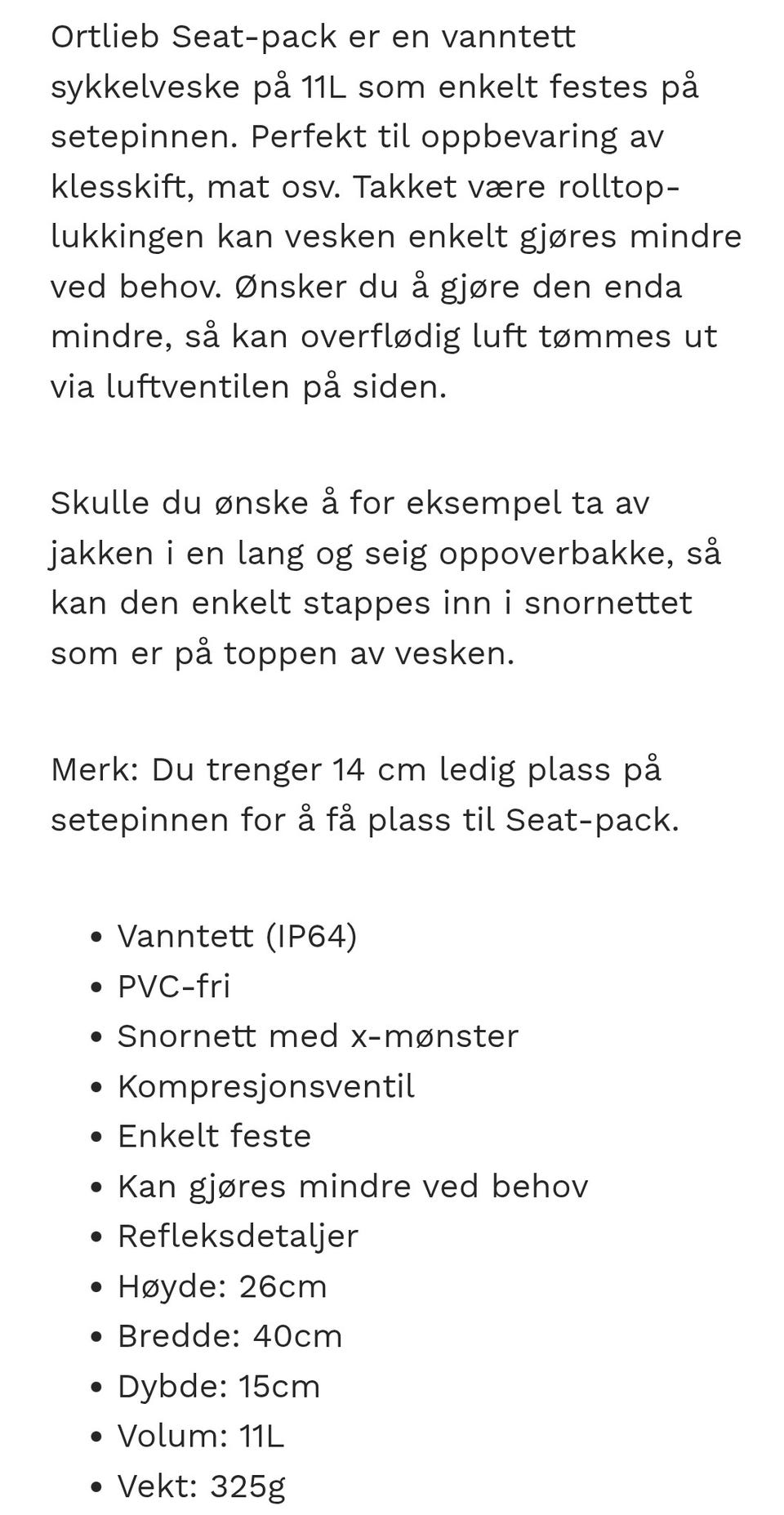 Ortlieb Seat-pack er en vanntett sykkelveske på 11L som enkelt festes på setepinnen. Perfekt til oppbevaring av klesskift, mat osv. Takket være rolltop-lukkingen kan vesken enkelt gjøres mindre ved behov. Ønsker du å gjøre den enda mindre, så kan overflødig luft tømmes ut via luftventilen på siden.

Skulle du ønske å for eksempel ta av jakken i en lang og seig oppoverbakke, så kan den enkelt stappes inn i snornettet som er på toppen av vesken.

Merk: Du trenger 14 cm ledig plass på setepinnen for å få plass til Seat-pack.

- Vanntett (IP64)
- PVC-fri
- Snornett med x-mønster
- Kompresjonsventil
- Enkelt feste
- Kan gjøres mindre ved behov
- Refleksdetaljer
- Høyde: 26cm
- Bredde: 40cm
- Dybde: 15cm
- Volum: 11L
- Vekt: 325g